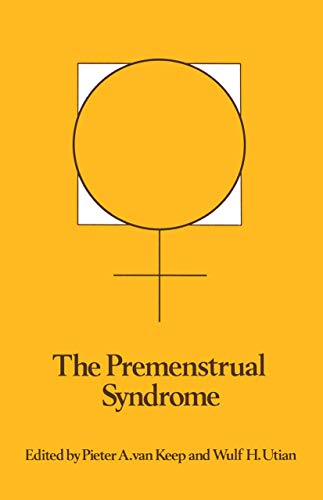 The Premenstrual Syndrome

Edited by Pieter A. van Keep and Wulf H. Utian